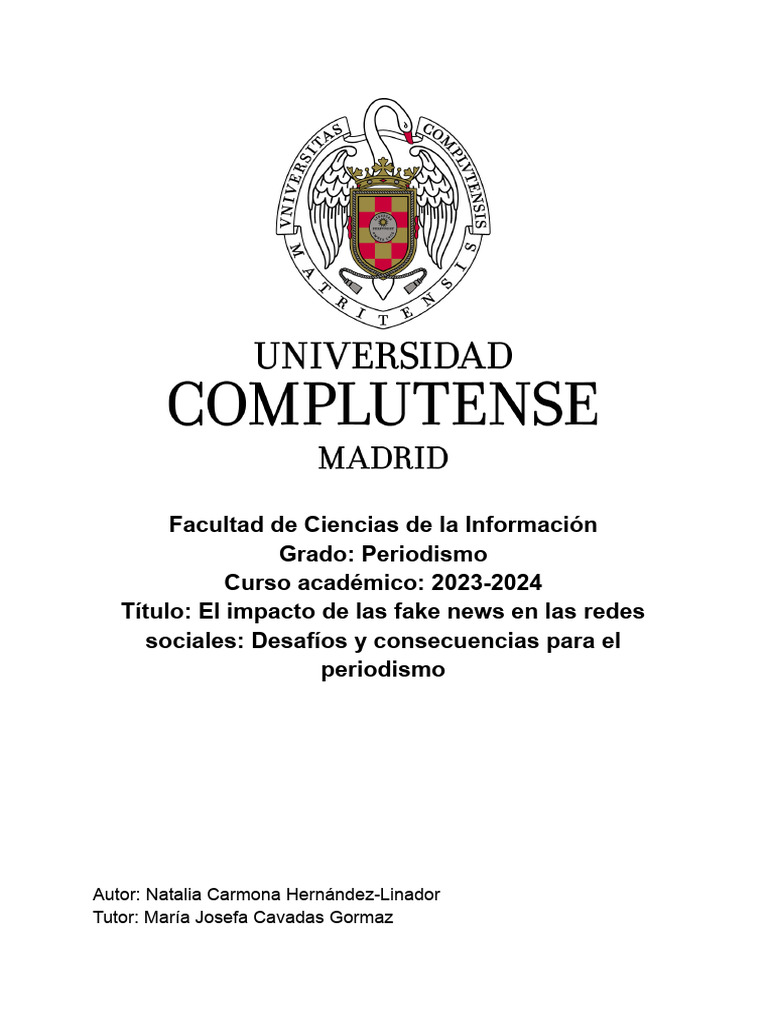 VNIVERSITAS COMPLVTENSIS MATRITENSIS

UNIVERSIDAD
COMPLUTENSE
MADRID

Facultad de Ciencias de la Información
Grado: Periodismo
Curso académico: 2023-2024
Título: El impacto de las fake news en las redes sociales: Desafíos y consecuencias para el periodismo

Autor: Natalia Carmona Hernández-Linador
Tutor: María Josefa Cavadas Gormaz